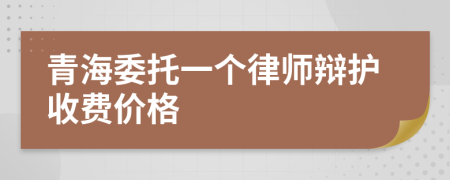 青海委托一个律师辩护收费价格